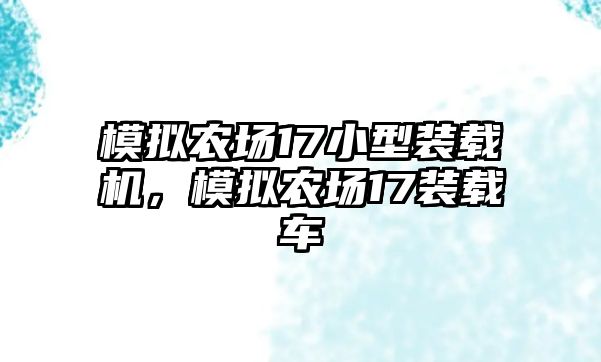 模拟农场17小型装载机，模拟农场17装载车